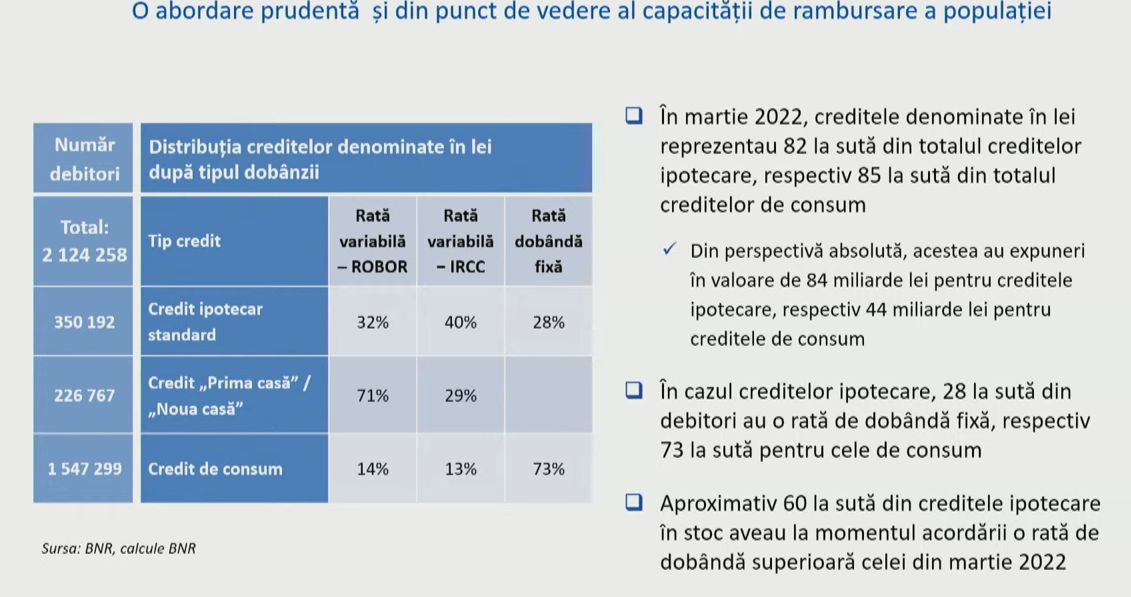 O abordare prudentă și din punct de vedere al capacității de rambursare a populației

| Număr debitori | Distribuția creditelor denominate în lei după tipul dobânzii | | | |
|---|---|---|---|---|
| Total: 2 124 258 | Tip credit | Rată variabilă – ROBOR | Rată variabilă – IRCC | Rată dobândă fixă |
| 350 192 | Credit ipotecar standard | 32% | 40% | 28% |
| 226 767 | Credit „Prima casă” / „Noua casă” | 71% | 29% | |
| 1 547 299 | Credit de consum | 14% | 13% | 73% |

Sursa: BNR, calcule BNR

❑ În martie 2022, creditele denominate în lei reprezentau 82 la sută din totalul creditelor ipotecare, respectiv 85 la sută din totalul creditelor de consum

✓ Din perspectivă absolută, acestea au expuneri în valoare de 84 miliarde lei pentru creditele ipotecare, respectiv 44 miliarde lei pentru creditele de consum

❑ În cazul creditelor ipotecare, 28 la sută din debitori au o rată de dobândă fixă, respectiv 73 la sută pentru cele de consum

❑ Aproximativ 60 la sută din creditele ipotecare în stoc aveau la momentul acordării o rată de dobândă superioară celei din martie 2022